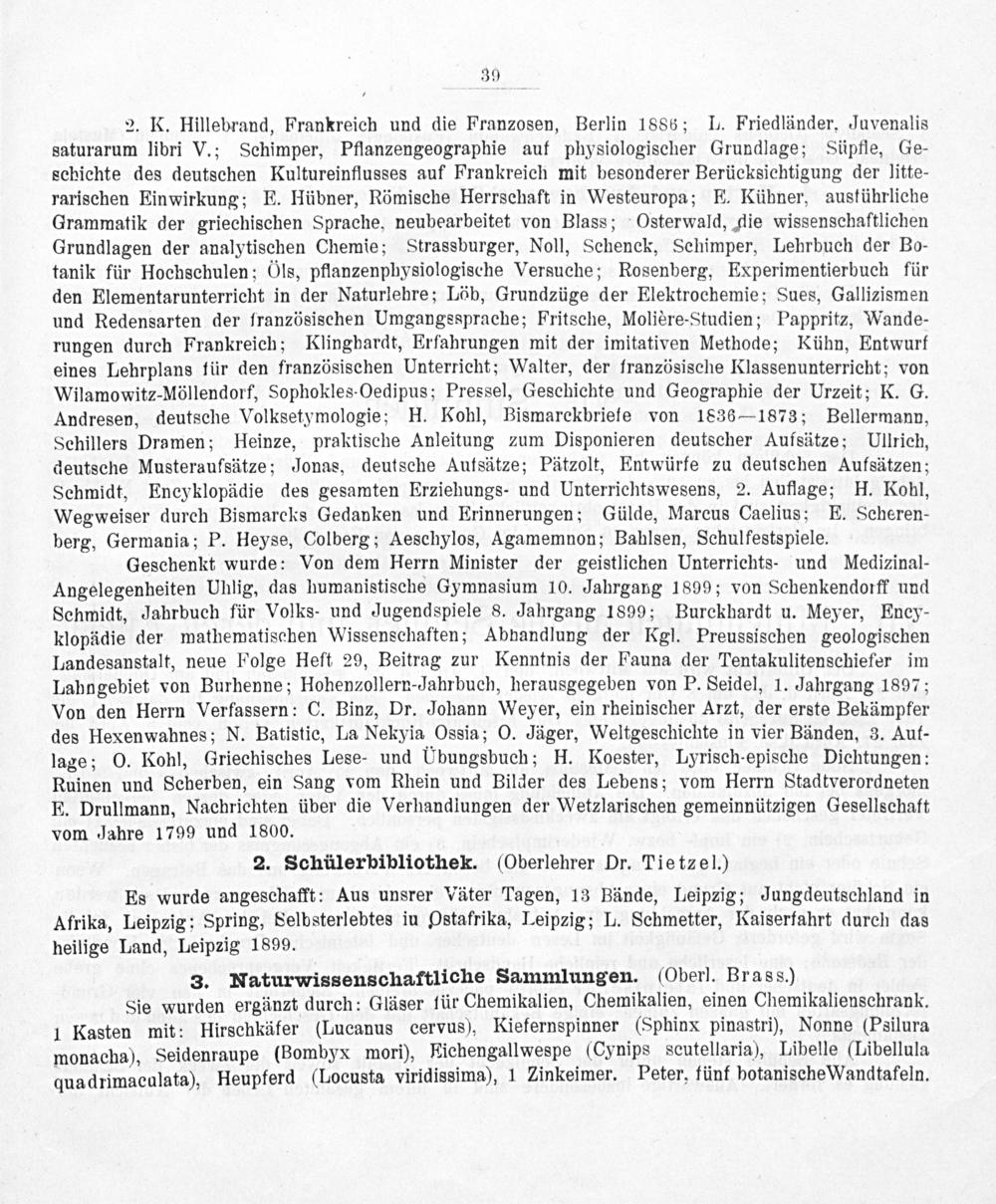 39

2. K. Hillebrand, Frankreich und die Franzosen, Berlin 1886; L. Friedländer, Juvenalis saturarum libri V.; Schimper, Pflanzengeographie auf physiologischer Grundlage; Süpfle, Geschichte des deutschen Kultureinflusses auf Frankreich mit besonderer Berücksichtigung der litterarischen Einwirkung; E. Hübner, Römische Herrschaft in Westeuropa; E. Kühner, ausführliche Grammatik der griechischen Sprache, neubearbeitet von Blass; Osterwald, die wissenschaftlichen Grundlagen der analytischen Chemie; Strassburger, Noll, Schenck, Schimper, Lehrbuch der Botanik für Hochschulen; Öls, pflanzenphysiologische Versuche; Rosenberg, Experimentierbuch für den Elementarunterricht in der Naturlehre; Löb, Grundzüge der Elektrochemie; Sues, Gallizismen und Redensarten der französischen Umgangssprache; Fritsche, Molière-Studien; Pappritz, Wanderungen durch Frankreich; Klinghardt, Erfahrungen mit der imitativen Methode; Kühn, Entwurf eines Lehrplans für den französischen Unterricht; Walter, der französische Klassenunterricht; von Wilamowitz-Möllendorf, Sophokles-Oedipus; Pressel, Geschichte und Geographie der Urzeit; K. G. Andresen, deutsche Volksetymologie; H. Kohl, Bismarckbriefe von 1836—1873; Bellermann, Schillers Dramen; Heinze, praktische Anleitung zum Disponieren deutscher Aufsätze; Ullrich, deutsche Musteraufsätze; Jonas, deutsche Aufsätze; Pätzolt, Entwürfe zu deutschen Aufsätzen; Schmidt, Encyklopädie des gesamten Erziehungs- und Unterrichtswesens, 2. Auflage; H. Kohl, Wegweiser durch Bismarcks Gedanken und Erinnerungen; Gülde, Marcus Caelius; E. Scherenberg, Germania; P. Heyse, Colberg; Aeschylos, Agamemnon; Bahlsen, Schulfestspiele.

Geschenkt wurde: Von dem Herrn Minister der geistlichen Unterrichts- und Medizinal-Angelegenheiten Uhlig, das humanistische Gymnasium 10. Jahrgang 1899; von Schenkendorff und Schmidt, Jahrbuch für Volks- und Jugendspiele 8. Jahrgang 1899; Burckhardt u. Meyer, Encyklopädie der mathematischen Wissenschaften; Abhandlung der Kgl. Preussischen geologischen Landesanstalt, neue Folge Heft 29, Beitrag zur Kenntnis der Fauna der Tentakulitenschiefer im Lahngebiet von Burhenne; Hohenzollern-Jahrbuch, herausgegeben von P. Seidel, 1. Jahrgang 1897; Von den Herrn Verfassern: C. Binz, Dr. Johann Weyer, ein rheinischer Arzt, der erste Bekämpfer des Hexenwahnes; N. Batistic, La Nekyia Ossia; O. Jäger, Weltgeschichte in vier Bänden, 3. Auflage; O. Kohl, Griechisches Lese- und Übungsbuch; H. Koester, Lyrisch-epische Dichtungen: Ruinen und Scherben, ein Sang vom Rhein und Bilder des Lebens; vom Herrn Stadtverordneten E. Drullmann, Nachrichten über die Verhandlungen der Wetzlarischen gemeinnützigen Gesellschaft vom Jahre 1799 und 1800.

2. Schülerbibliothek. (Oberlehrer Dr. Tietzel.)

Es wurde angeschafft: Aus unsrer Väter Tagen, 13 Bände, Leipzig; Jungdeutschland in Afrika, Leipzig; Spring, Selbsterlebtes in Ostafrika, Leipzig; L. Schmetter, Kaiserfahrt durch das heilige Land, Leipzig 1899.

3. Naturwissenschaftliche Sammlungen. (Oberl. Brass.)

Sie wurden ergänzt durch: Gläser für Chemikalien, Chemikalien, einen Chemikalienschrank. 1 Kasten mit: Hirschkäfer (Lucanus cervus), Kiefernspinner (Sphinx pinastri), Nonne (Psilura monacha), Seidenraupe (Bombyx mori), Eichengallwespe (Cynips scutellaria), Libelle (Libellula quadrimaculata), Heupferd (Locusta viridissima), 1 Zinkeimer. Peter, fünf botanischeWandtafeln.